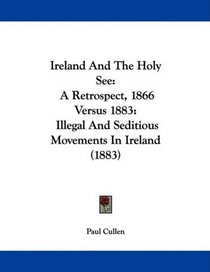 Ireland And The Holy See:
A Retrospect, 1866 Versus 1883:
Illegal And Seditious Movements In Ireland (1883)

Paul Cullen